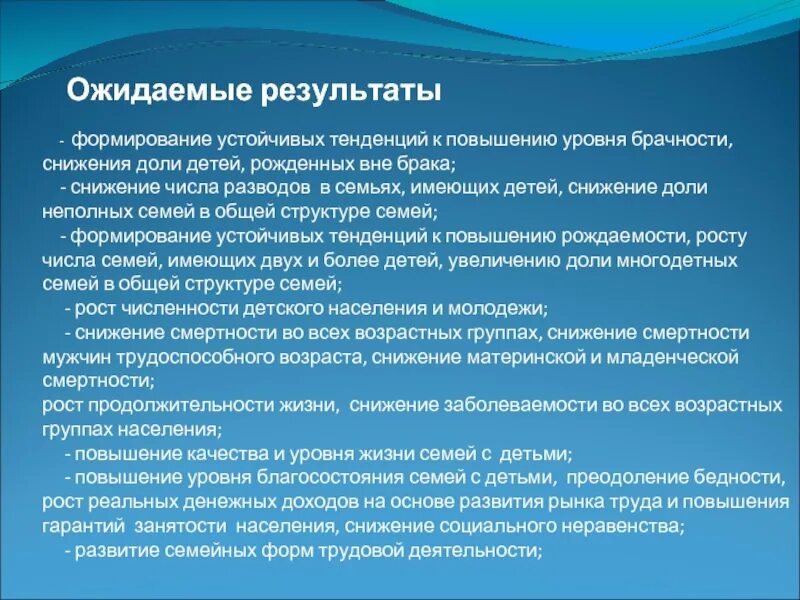 Ожидаемые результаты

- формирование устойчивых тенденций к повышению уровня брачности, снижения доли детей, рожденных вне брака;
- снижение числа разводов в семьях, имеющих детей, снижение доли неполных семей в общей структуре семей;
- формирование устойчивых тенденций к повышению рождаемости, росту числа семей, имеющих двух и более детей, увеличению доли многодетных семей в общей структуре семей;
- рост численности детского населения и молодежи;
- снижение смертности во всех возрастных группах, снижение смертности мужчин трудоспособного возраста, снижение материнской и младенческой смертности;
рост продолжительности жизни, снижение заболеваемости во всех возрастных группах населения;
- повышение качества и уровня жизни семей с детьми;
- повышение уровня благосостояния семей с детьми, преодоление бедности, рост реальных денежных доходов на основе развития рынка труда и повышения гарантий занятости населения, снижение социального неравенства;
- развитие семейных форм трудовой деятельности;